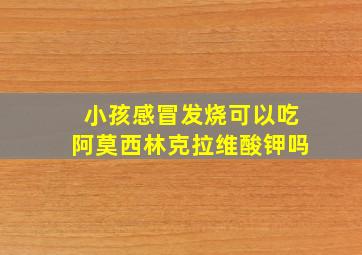 小孩感冒发烧可以吃
阿莫西林克拉维酸钾吗